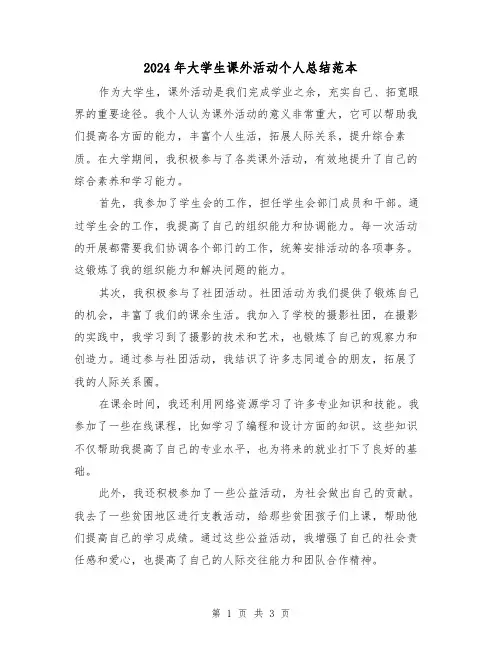 2024年大学生课外活动个人总结范本

作为大学生，课外活动是我们完成学业之余，充实自己、拓宽眼界的重要途径。我个人认为课外活动的意义非常重大，它可以帮助我们提高各方面的能力，丰富个人生活，拓展人际关系，提升综合素质。在大学期间，我积极参与了各类课外活动，有效地提升了自己的综合素养和学习能力。

首先，我参加了学生会的工作，担任学生会部门成员和干部。通过学生会的工作，我提高了自己的组织能力和协调能力。每一次活动的开展都需要我们协调各个部门的工作，统筹安排活动的各项事务。这锻炼了我的组织能力和解决问题的能力。

其次，我积极参与了社团活动。社团活动为我们提供了锻炼自己的机会，丰富了我们的课余生活。我加入了学校的摄影社团，在摄影的实践中，我学习到了摄影的技术和艺术，也锻炼了自己的观察力和创造力。通过参与社团活动，我结识了许多志同道合的朋友，拓展了我的人际关系圈。

在课余时间，我还利用网络资源学习了许多专业知识和技能。我参加了一些在线课程，比如学习了编程和设计方面的知识。这些知识不仅帮助我提高了自己的专业水平，也为将来的就业打下了良好的基础。

此外，我还积极参加了一些公益活动，为社会做出自己的贡献。我去了一些贫困地区进行支教活动，给那些贫困孩子们上课，帮助他们提高自己的学习成绩。通过这些公益活动，我增强了自己的社会责任感和爱心，也提高了自己的人际交往能力和团队合作精神。

第 1 页 共 3 页